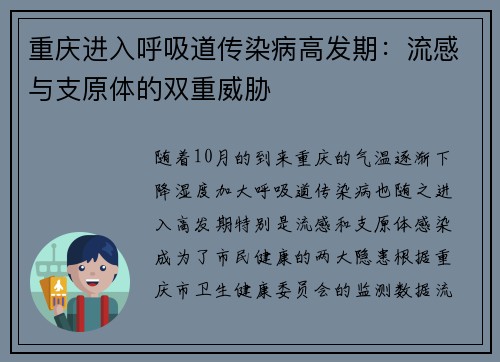 重庆进入呼吸道传染病高发期：流感与支原体的双重威胁

随着10月的到来重庆的气温逐渐下降湿度加大呼吸道传染病也随之进入高发期特别是流感和支原体感染成为了市民健康的两大隐患根据重庆市卫生健康委员会的监测数据流